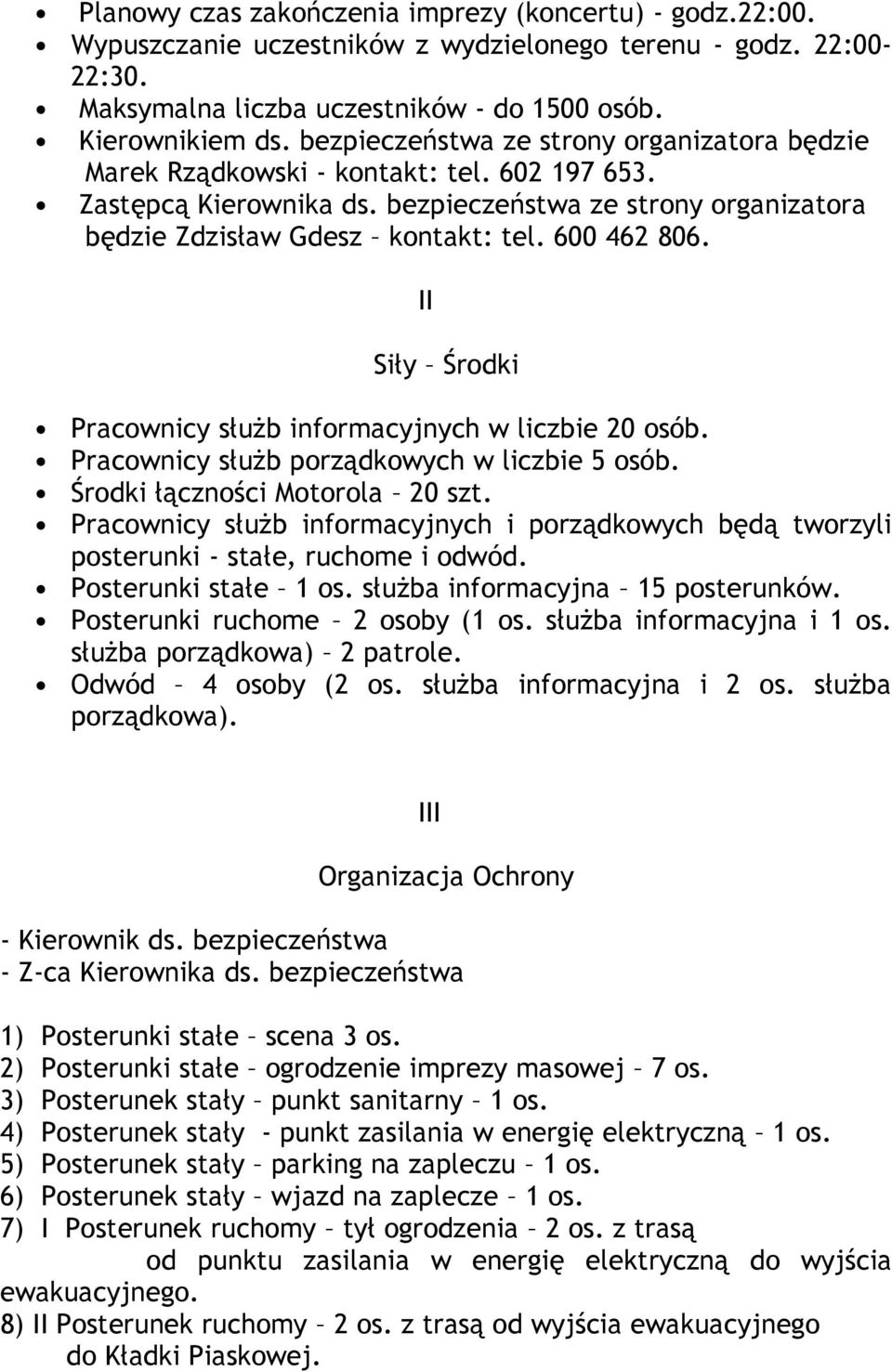 • Planowy czas zakończenia imprezy (koncertu) - godz.22:00.
• Wypuszczanie uczestników z wydzielonego terenu - godz. 22:00-22:30.
• Maksymalna liczba uczestników - do 1500 osób.
• Kierownikiem ds. bezpieczeństwa ze strony organizatora będzie Marek Rządkowski - kontakt: tel. 602 197 653.
• Zastępcą Kierownika ds. bezpieczeństwa ze strony organizatora będzie Zdzisław Gdesz – kontakt: tel. 600 462 806.

II

Siły – Środki

• Pracownicy służb informacyjnych w liczbie 20 osób.
• Pracownicy służb porządkowych w liczbie 5 osób.
• Środki łączności Motorola – 20 szt.
• Pracownicy służb informacyjnych i porządkowych będą tworzyli posterunki - stałe, ruchome i odwód.
• Posterunki stałe – 1 os. służba informacyjna – 15 posterunków.
• Posterunki ruchome – 2 osoby (1 os. służba informacyjna i 1 os. służba porządkowa) – 2 patrole.
• Odwód – 4 osoby (2 os. służba informacyjna i 2 os. służba porządkowa).

III

Organizacja Ochrony

- Kierownik ds. bezpieczeństwa
- Z-ca Kierownika ds. bezpieczeństwa

1) Posterunki stałe – scena 3 os.
2) Posterunki stałe – ogrodzenie imprezy masowej – 7 os.
3) Posterunek stały – punkt sanitarny – 1 os.
4) Posterunek stały - punkt zasilania w energię elektryczną – 1 os.
5) Posterunek stały – parking na zapleczu – 1 os.
6) Posterunek stały – wjazd na zaplecze – 1 os.
7) I Posterunek ruchomy – tył ogrodzenia – 2 os. z trasą od punktu zasilania w energię elektryczną do wyjścia ewakuacyjnego.
8) II Posterunek ruchomy – 2 os. z trasą od wyjścia ewakuacyjnego do Kładki Piaskowej.